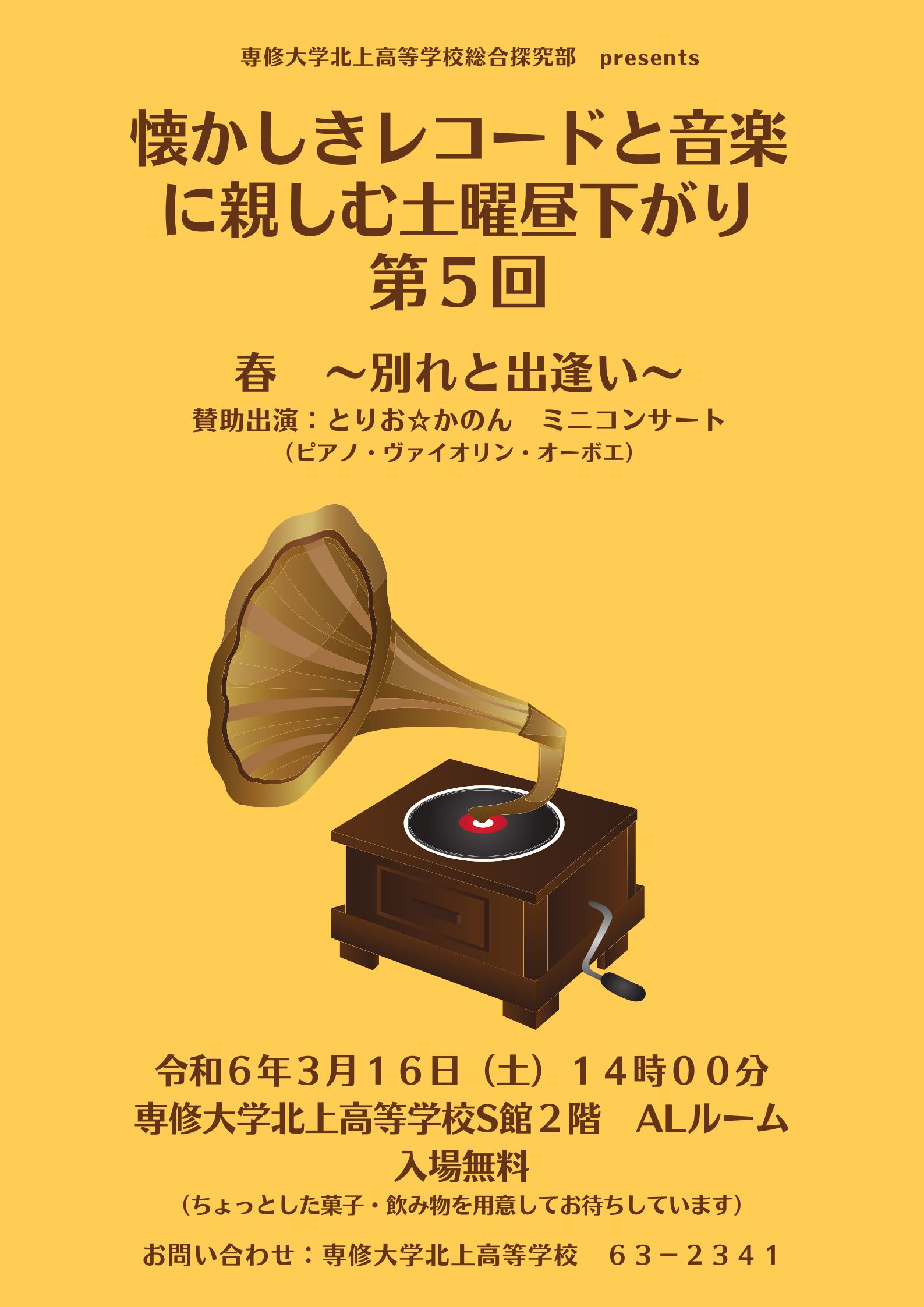 専修大学北上高等学校総合探究部　presents

懐かしきレコードと音楽に親しむ土曜昼下がり
第５回

春　～別れと出逢い～
賛助出演：とりお☆かのん　ミニコンサート
（ピアノ・ヴァイオリン・オーボエ）

令和６年３月１６日（土）１４時００分
専修大学北上高等学校S館２階　ALルーム
入場無料
（ちょっとした菓子・飲み物を用意してお待ちしています）

お問い合わせ：専修大学北上高等学校　６３－２３４１